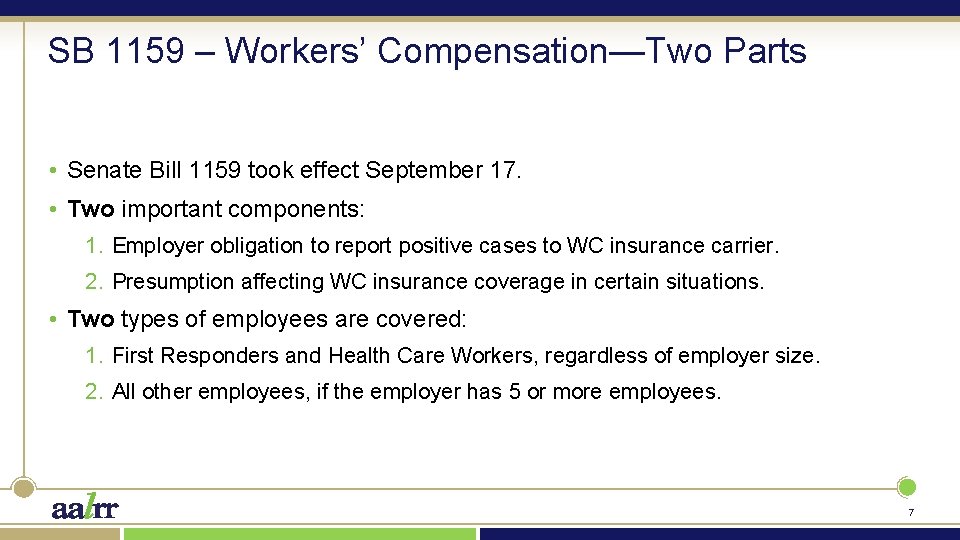 SB 1159 – Workers' Compensation—Two Parts

• Senate Bill 1159 took effect September 17.

• Two important components:

1. Employer obligation to report positive cases to WC insurance carrier.

2. Presumption affecting WC insurance coverage in certain situations.

• Two types of employees are covered:

1. First Responders and Health Care Workers, regardless of employer size.

2. All other employees, if the employer has 5 or more employees.

aalrr

7